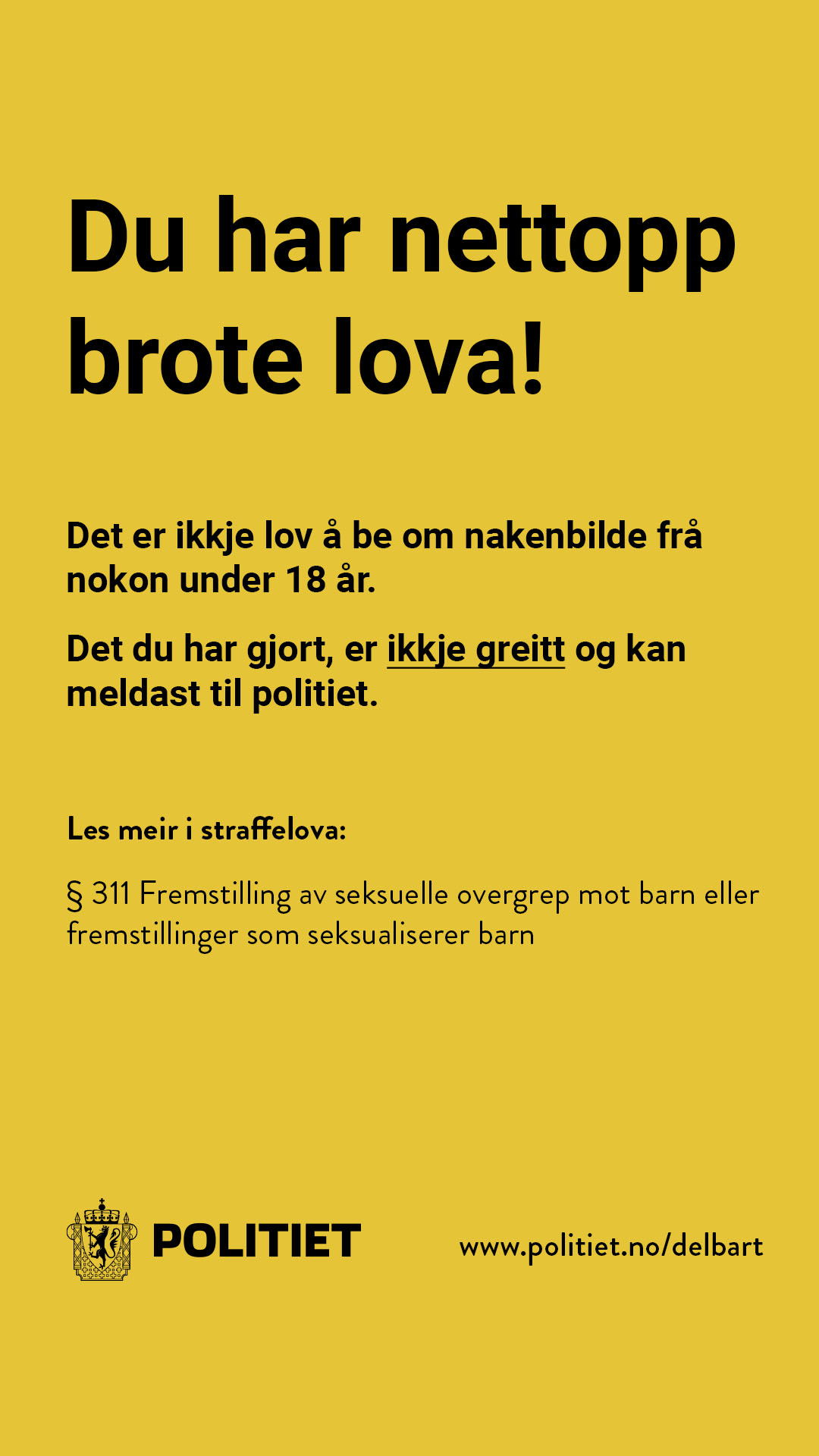 Du har nettopp brote lova!

Det er ikkje lov å be om nakenbilde frå nokon under 18 år.

Det du har gjort, er ikkje greitt og kan meldast til politiet.

Les meir i straffelova:

§ 311 Fremstilling av seksuelle overgrep mot barn eller fremstillinger som seksualiserer barn

POLITIET

www.politiet.no/delbart